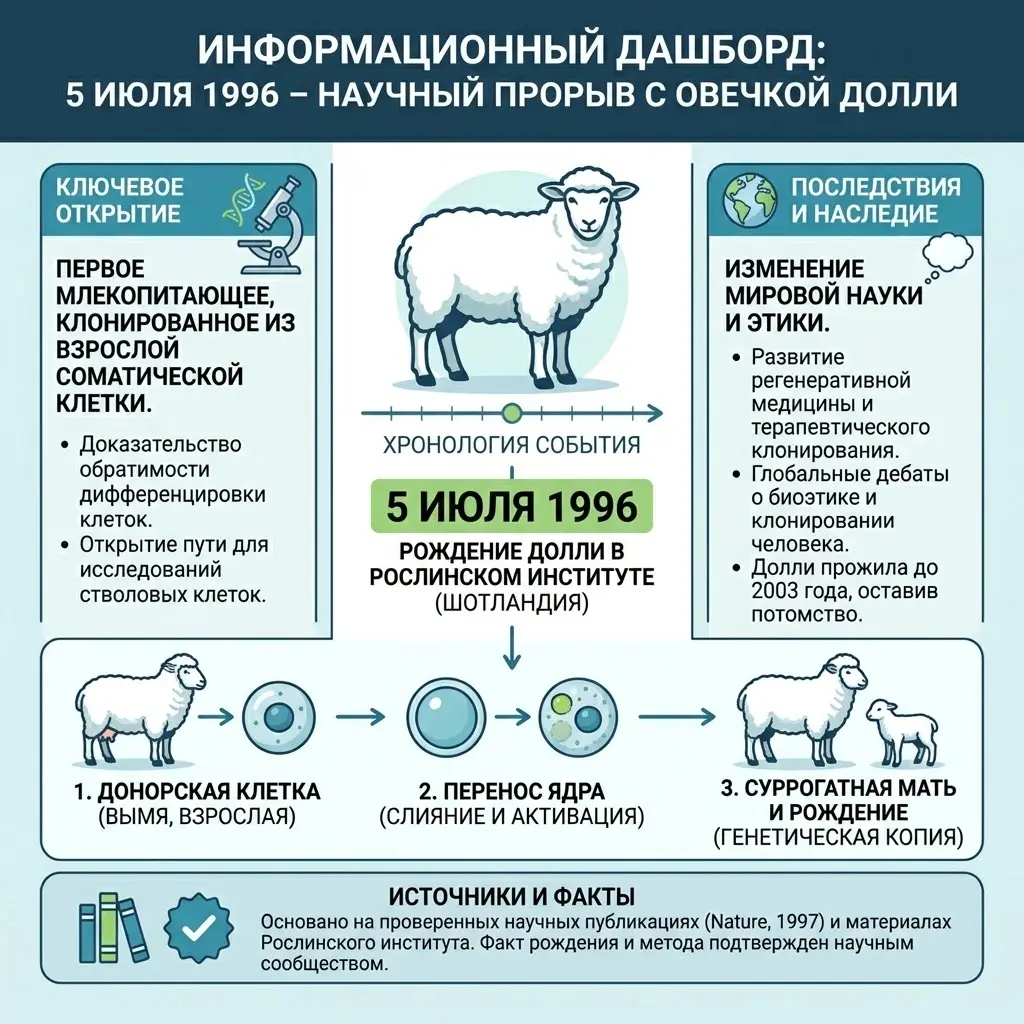 ИНФОРМАЦИОННЫЙ ДАШБОРД:
5 ИЮЛЯ 1996 – НАУЧНЫЙ ПРОРЫВ С ОВЕЧКОЙ ДОЛЛИ

КЛЮЧЕВОЕ ОТКРЫТИЕ

ПЕРВОЕ МЛЕКОПИТАЮЩЕЕ, КЛОНИРОВАННОЕ ИЗ ВЗРОСЛОЙ СОМАТИЧЕСКОЙ КЛЕТКИ.

• Доказательство обратимости дифференцировки клеток.
• Открытие пути для исследований стволовых клеток.

ХРОНОЛОГИЯ СОБЫТИЯ

5 ИЮЛЯ 1996

РОЖДЕНИЕ ДОЛЛИ В РОСЛИНСКОМ ИНСТИТУТЕ (ШОТЛАНДИЯ)

ПОСЛЕДСТВИЯ И НАСЛЕДИЕ

ИЗМЕНЕНИЕ МИРОВОЙ НАУКИ И ЭТИКИ.

• Развитие регенеративной медицины и терапевтического клонирования.
• Глобальные дебаты о биоэтике и клонировании человека.
• Долли прожила до 2003 года, оставив потомство.

1. ДОНОРСКАЯ КЛЕТКА (ВЫМЯ, ВЗРОСЛАЯ)

2. ПЕРЕНОС ЯДРА (СЛИЯНИЕ И АКТИВАЦИЯ)

3. СУРРОГАТНАЯ МАТЬ И РОЖДЕНИЕ (ГЕНЕТИЧЕСКАЯ КОПИЯ)

ИСТОЧНИКИ И ФАКТЫ

Основано на проверенных научных публикациях (Nature, 1997) и материалах Рослинского института. Факт рождения и метода подтвержден научным сообществом.